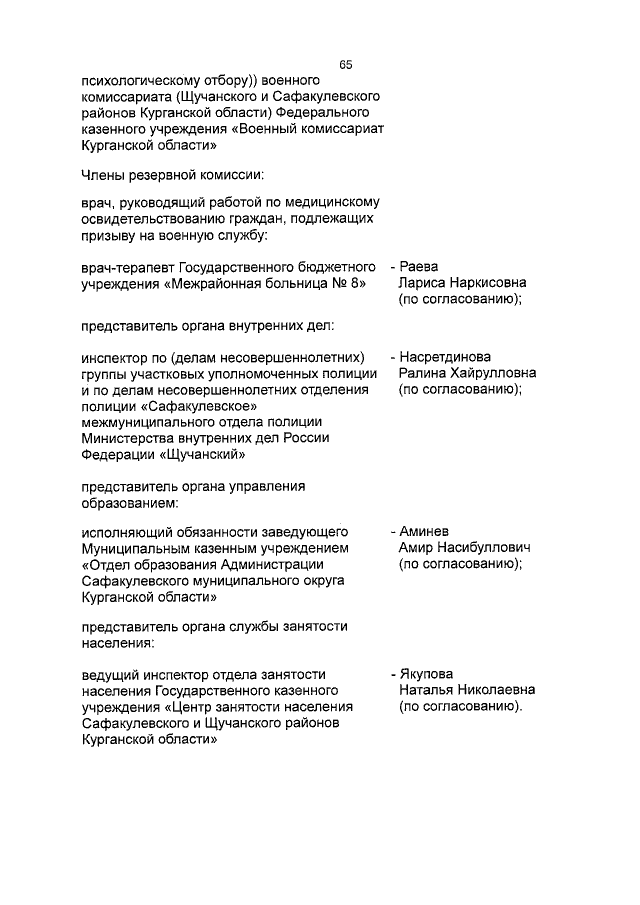 65

психологическому отбору)) военного комиссариата (Щучанского и Сафакулевского районов Курганской области) Федерального казенного учреждения «Военный комиссариат Курганской области»

Члены резервной комиссии:

врач, руководящий работой по медицинскому освидетельствованию граждан, подлежащих призыву на военную службу:

врач-терапевт Государственного бюджетного учреждения «Межрайонная больница № 8» - Раева Лариса Наркисовна (по согласованию);

представитель органа внутренних дел:

инспектор по (делам несовершеннолетних) группы участковых уполномоченных полиции и по делам несовершеннолетних отделения полиции «Сафакулевское» межмуниципального отдела полиции Министерства внутренних дел России Федерации «Щучанский» - Насретдинова Ралина Хайрулловна (по согласованию);

представитель органа управления образованием:

исполняющий обязанности заведующего Муниципальным казенным учреждением «Отдел образования Администрации Сафакулевского муниципального округа Курганской области» - Аминев Амир Насибуллович (по согласованию);

представитель органа службы занятости населения:

ведущий инспектор отдела занятости населения Государственного казенного учреждения «Центр занятости населения Сафакулевского и Щучанского районов Курганской области» - Якупова Наталья Николаевна (по согласованию).